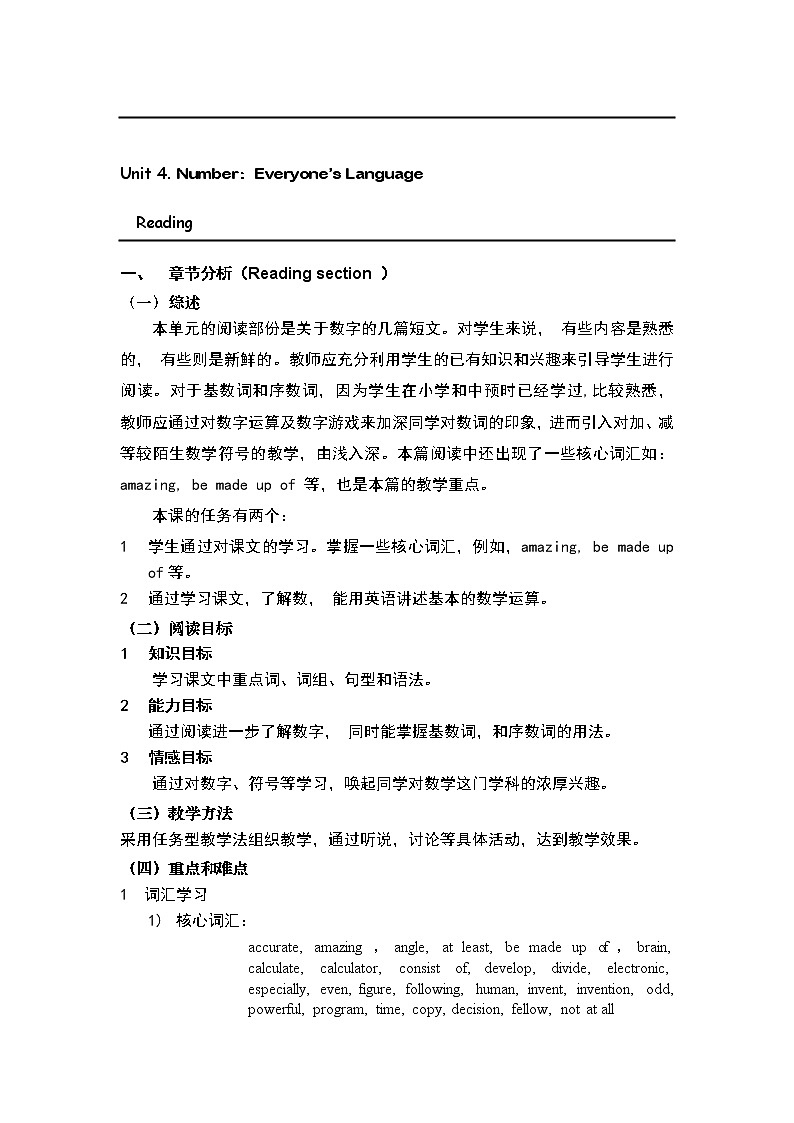 Unit 4. Number：Everyone's Language

Reading

一、 章节分析（Reading section ）

（一）综述

本单元的阅读部份是关于数字的几篇短文。对学生来说， 有些内容是熟悉的， 有些则是新鲜的。教师应充分利用学生的已有知识和兴趣来引导学生进行阅读。对于基数词和序数词，因为学生在小学和中预时已经学过，比较熟悉，教师应通过对数字运算及数字游戏来加深同学对数词的印象，进而引入对加、减等较陌生数学符号的教学，由浅入深。本篇阅读中还出现了一些核心词汇如：amazing, be made up of 等，也是本篇的教学重点。

本课的任务有两个：

1 学生通过对课文的学习。掌握一些核心词汇，例如，amazing, be made up of 等。

2 通过学习课文，了解数， 能用英语讲述基本的数学运算。

（二）阅读目标

1 知识目标

学习课文中重点词、词组、句型和语法。

2 能力目标

通过阅读进一步了解数字， 同时能掌握基数词，和序数词的用法。

3 情感目标

通过对数字、符号等学习，唤起同学对数学这门学科的浓厚兴趣。

（三）教学方法

采用任务型教学法组织教学，通过听说，讨论等具体活动，达到教学效果。

（四）重点和难点

1 词汇学习

1） 核心词汇：

accurate, amazing , angle, at least, be made up of , brain, calculate, calculator, consist of, develop, divide, electronic, especially, even, figure, following, human, invent, invention, odd, powerful, program, time, copy, decision, fellow, not at all